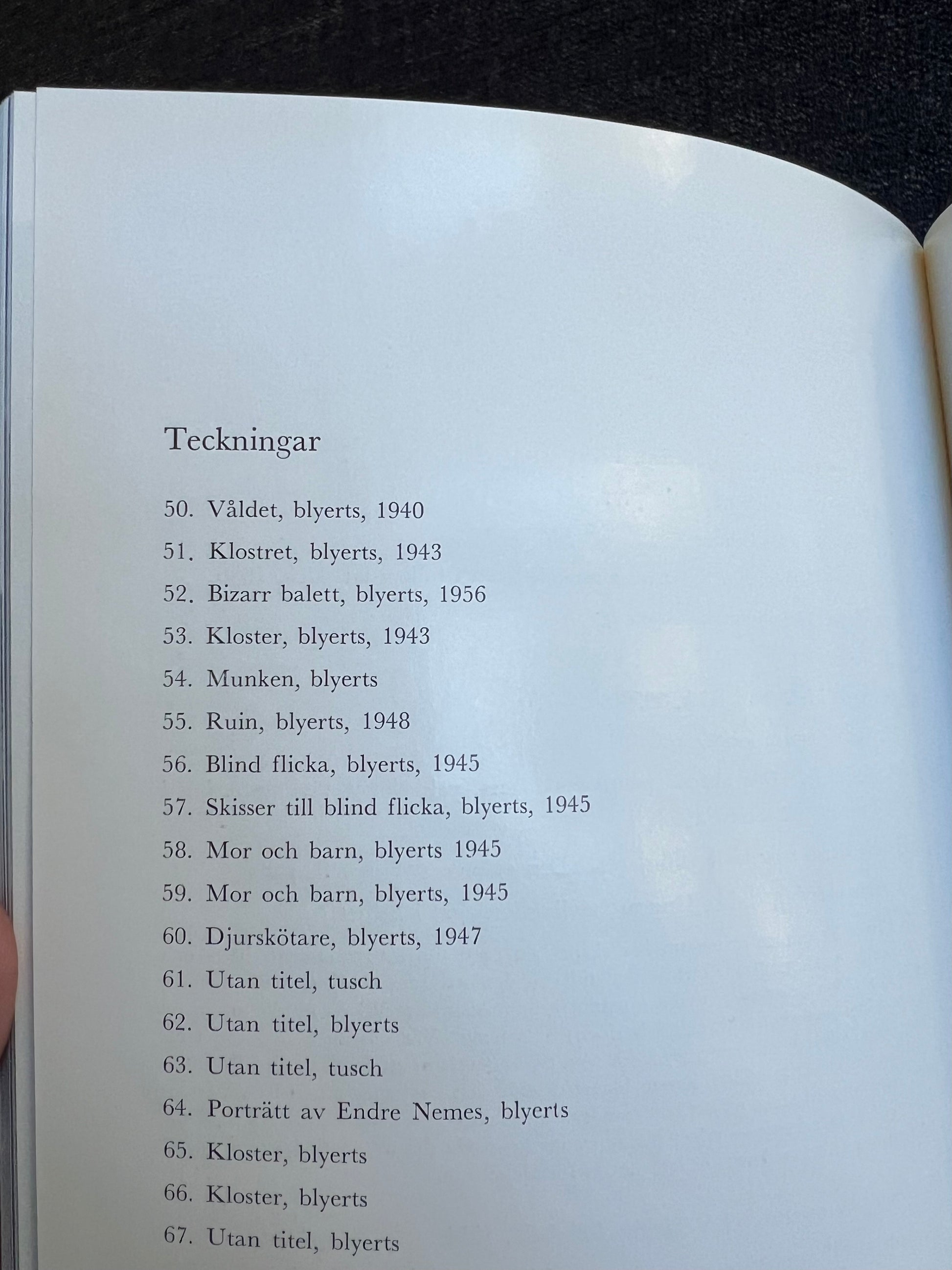 Teckningar

50. Våldet, blyerts, 1940

51. Klostret, blyerts, 1943

52. Bizarr balett, blyerts, 1956

53. Kloster, blyerts, 1943

54. Munken, blyerts

55. Ruin, blyerts, 1948

56. Blind flicka, blyerts, 1945

57. Skisser till blind flicka, blyerts, 1945

58. Mor och barn, blyerts 1945

59. Mor och barn, blyerts, 1945

60. Djurskötare, blyerts, 1947

61. Utan titel, tusch

62. Utan titel, blyerts

63. Utan titel, tusch

64. Porträtt av Endre Nemes, blyerts

65. Kloster, blyerts

66. Kloster, blyerts

67. Utan titel, blyerts